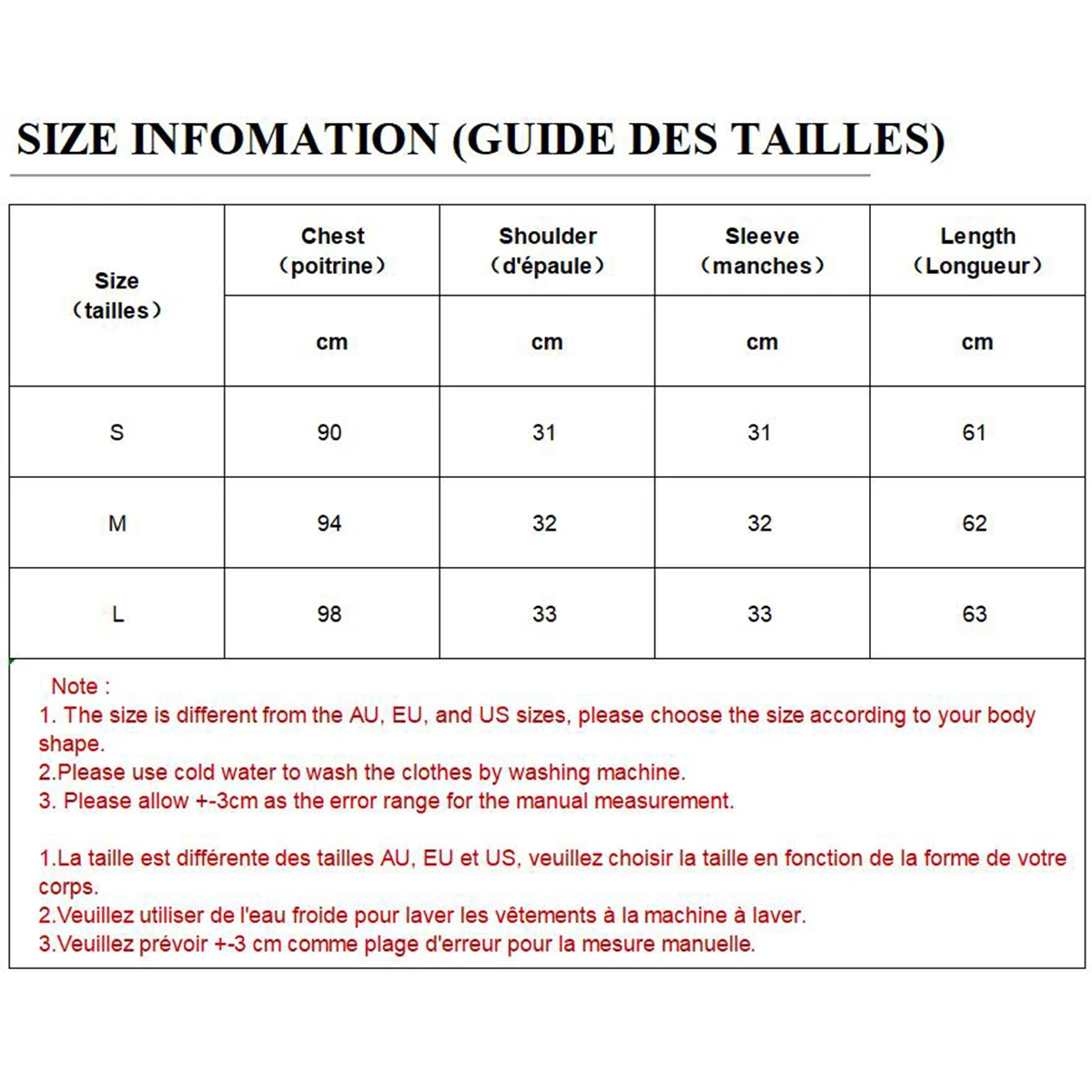 SIZE INFOMATION (GUIDE DES TAILLES)

| Size (tailles) | Chest (poitrine) | Shoulder (d'épaule) | Sleeve (manches) | Length (Longueur) |
|---|---|---|---|---|
| | cm | cm | cm | cm |
| S | 90 | 31 | 31 | 61 |
| M | 94 | 32 | 32 | 62 |
| L | 98 | 33 | 33 | 63 |

Note :
1. The size is different from the AU, EU, and US sizes, please choose the size according to your body shape.
2.Please use cold water to wash the clothes by washing machine.
3. Please allow +-3cm as the error range for the manual measurement.

1.La taille est différente des tailles AU, EU et US, veuillez choisir la taille en fonction de la forme de votre corps.
2.Veuillez utiliser de l'eau froide pour laver les vêtements à la machine à laver.
3.Veuillez prévoir +-3 cm comme plage d'erreur pour la mesure manuelle.